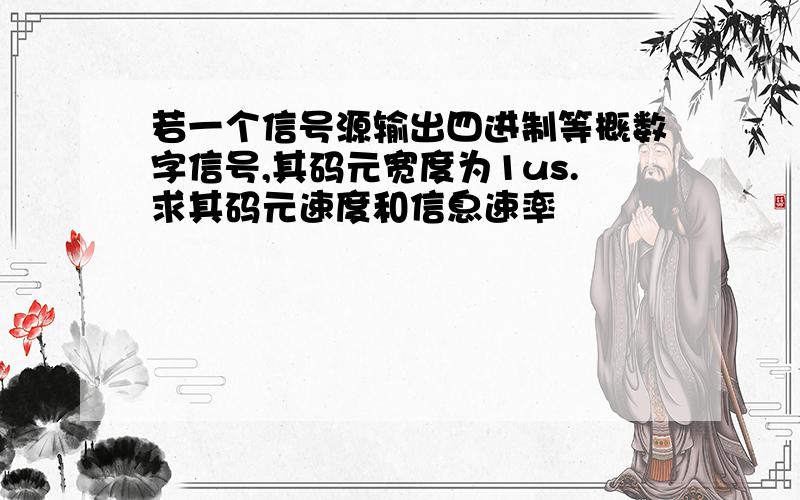 若一个信号源输出四进制等概数字信号,其码元宽度为1us.求其码元速度和信息速率